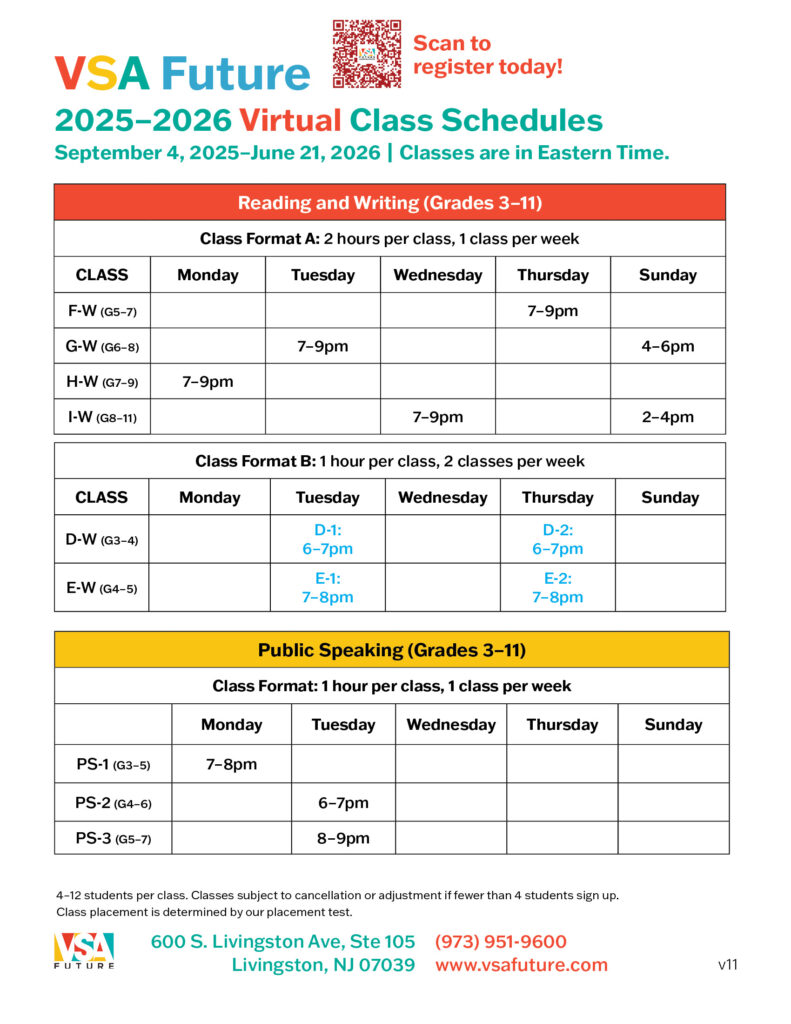 VSA Future

Scan to register today!

2025–2026 Virtual Class Schedules

September 4, 2025–June 21, 2026 | Classes are in Eastern Time.

Reading and Writing (Grades 3–11)

Class Format A: 2 hours per class, 1 class per week

| CLASS | Monday | Tuesday | Wednesday | Thursday | Sunday |
|---|---|---|---|---|---|
| F-W (G5–7) | | | | 7–9pm | |
| G-W (G6–8) | | 7–9pm | | | 4–6pm |
| H-W (G7–9) | 7–9pm | | | | |
| I-W (G8–11) | | | 7–9pm | | 2–4pm |

Class Format B: 1 hour per class, 2 classes per week

| CLASS | Monday | Tuesday | Wednesday | Thursday | Sunday |
|---|---|---|---|---|---|
| D-W (G3–4) | | D-1: 6–7pm | | D-2: 6–7pm | |
| E-W (G4–5) | | E-1: 7–8pm | | E-2: 7–8pm | |

Public Speaking (Grades 3–11)

Class Format: 1 hour per class, 1 class per week

| | Monday | Tuesday | Wednesday | Thursday | Sunday |
|---|---|---|---|---|---|
| PS-1 (G3–5) | 7–8pm | | | | |
| PS-2 (G4–6) | | 6–7pm | | | |
| PS-3 (G5–7) | | 8–9pm | | | |

4–12 students per class. Classes subject to cancellation or adjustment if fewer than 4 students sign up.
Class placement is determined by our placement test.

VSA FUTURE

600 S. Livingston Ave, Ste 105
Livingston, NJ 07039

(973) 951-9600
www.vsafuture.com

v11